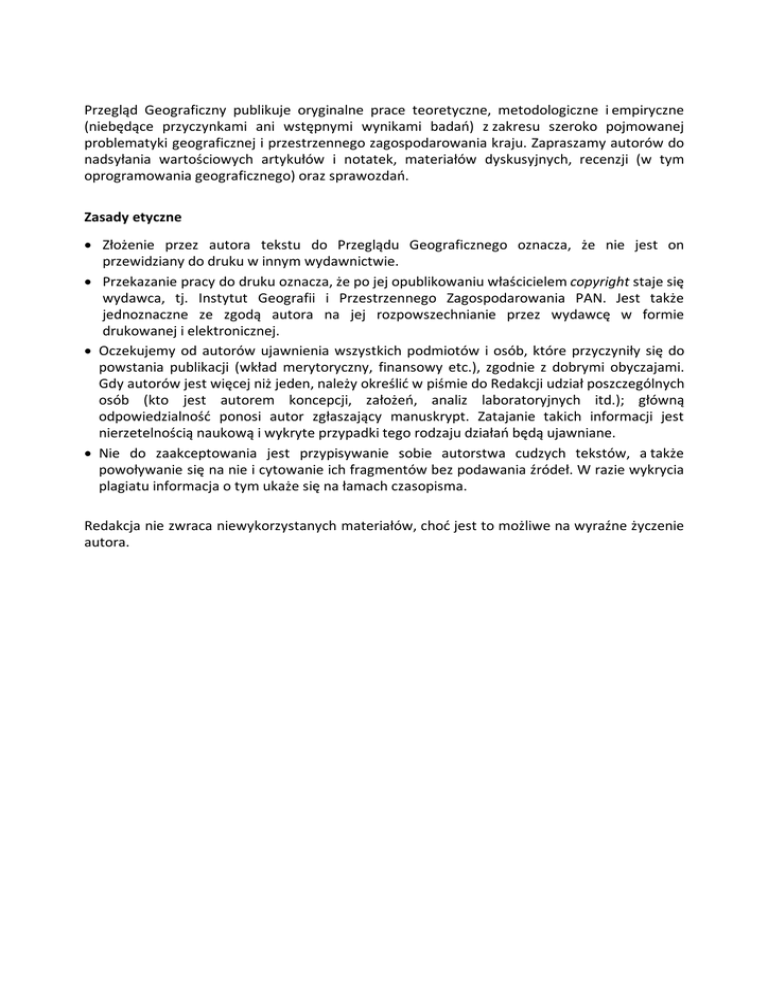 Przegląd Geograficzny publikuje oryginalne prace teoretyczne, metodologiczne i empiryczne (niebędące przyczynkami ani wstępnymi wynikami badań) z zakresu szeroko pojmowanej problematyki geograficznej i przestrzennego zagospodarowania kraju. Zapraszamy autorów do nadsyłania wartościowych artykułów i notatek, materiałów dyskusyjnych, recenzji (w tym oprogramowania geograficznego) oraz sprawozdań.

Zasady etyczne

• Złożenie przez autora tekstu do Przeglądu Geograficznego oznacza, że nie jest on przewidziany do druku w innym wydawnictwie.
• Przekazanie pracy do druku oznacza, że po jej opublikowaniu właścicielem copyright staje się wydawca, tj. Instytut Geografii i Przestrzennego Zagospodarowania PAN. Jest także jednoznaczne ze zgodą autora na jej rozpowszechnianie przez wydawcę w formie drukowanej i elektronicznej.
• Oczekujemy od autorów ujawnienia wszystkich podmiotów i osób, które przyczyniły się do powstania publikacji (wkład merytoryczny, finansowy etc.), zgodnie z dobrymi obyczajami. Gdy autorów jest więcej niż jeden, należy określić w piśmie do Redakcji udział poszczególnych osób (kto jest autorem koncepcji, założeń, analiz laboratoryjnych itd.); główną odpowiedzialność ponosi autor zgłaszający manuskrypt. Zatajanie takich informacji jest nierzetelnością naukową i wykryte przypadki tego rodzaju działań będą ujawniane.
• Nie do zaakceptowania jest przypisywanie sobie autorstwa cudzych tekstów, a także powoływanie się na nie i cytowanie ich fragmentów bez podawania źródeł. W razie wykrycia plagiatu informacja o tym ukaże się na łamach czasopisma.

Redakcja nie zwraca niewykorzystanych materiałów, choć jest to możliwe na wyraźne życzenie autora.